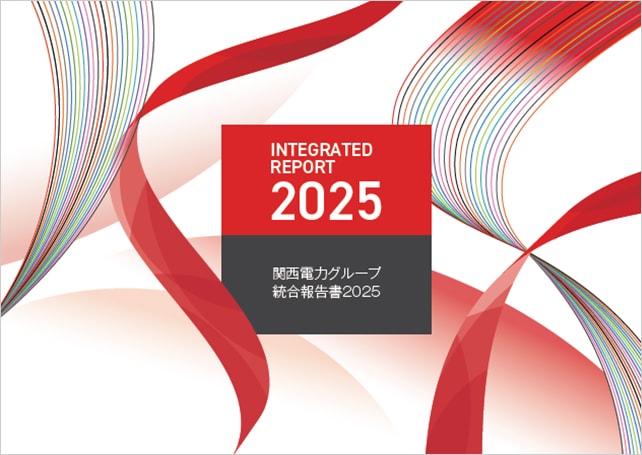 INTEGRATED REPORT
2025

関西電力グループ
統合報告書2025